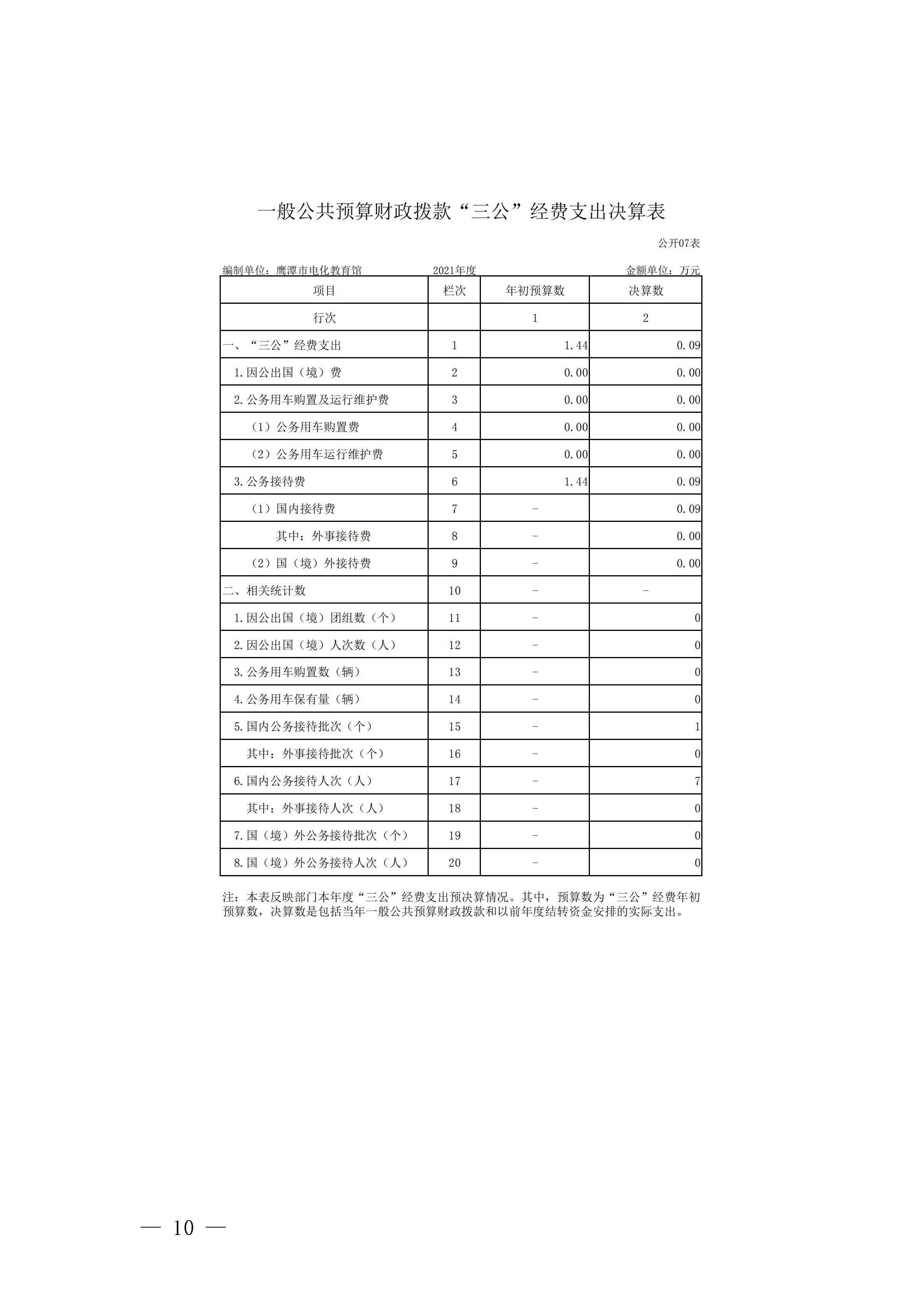 一般公共预算财政拨款“三公”经费支出决算表

公开07表

编制单位：鹰潭市电化教育馆　　2021年度　　金额单位：万元

| 项目 | 栏次 | 年初预算数 | 决算数 |
|---|---|---|---|
| 行次 |  | 1 | 2 |
| 一、“三公”经费支出 | 1 | 1.44 | 0.09 |
| 1.因公出国（境）费 | 2 | 0.00 | 0.00 |
| 2.公务用车购置及运行维护费 | 3 | 0.00 | 0.00 |
| （1）公务用车购置费 | 4 | 0.00 | 0.00 |
| （2）公务用车运行维护费 | 5 | 0.00 | 0.00 |
| 3.公务接待费 | 6 | 1.44 | 0.09 |
| （1）国内接待费 | 7 | - | 0.09 |
| 其中：外事接待费 | 8 | - | 0.00 |
| （2）国（境）外接待费 | 9 | - | 0.00 |
| 二、相关统计数 | 10 | - | - |
| 1.因公出国（境）团组数（个） | 11 | - | 0 |
| 2.因公出国（境）人次数（人） | 12 | - | 0 |
| 3.公务用车购置数（辆） | 13 | - | 0 |
| 4.公务用车保有量（辆） | 14 | - | 0 |
| 5.国内公务接待批次（个） | 15 | - | 1 |
| 其中：外事接待批次（个） | 16 | - | 0 |
| 6.国内公务接待人次（人） | 17 | - | 7 |
| 其中：外事接待人次（人） | 18 | - | 0 |
| 7.国（境）外公务接待批次（个） | 19 | - | 0 |
| 8.国（境）外公务接待人次（人） | 20 | - | 0 |

注：本表反映部门本年度“三公”经费支出预决算情况。其中，预算数为“三公”经费年初预算数，决算数是包括当年一般公共预算财政拨款和以前年度结转资金安排的实际支出。

— 10 —